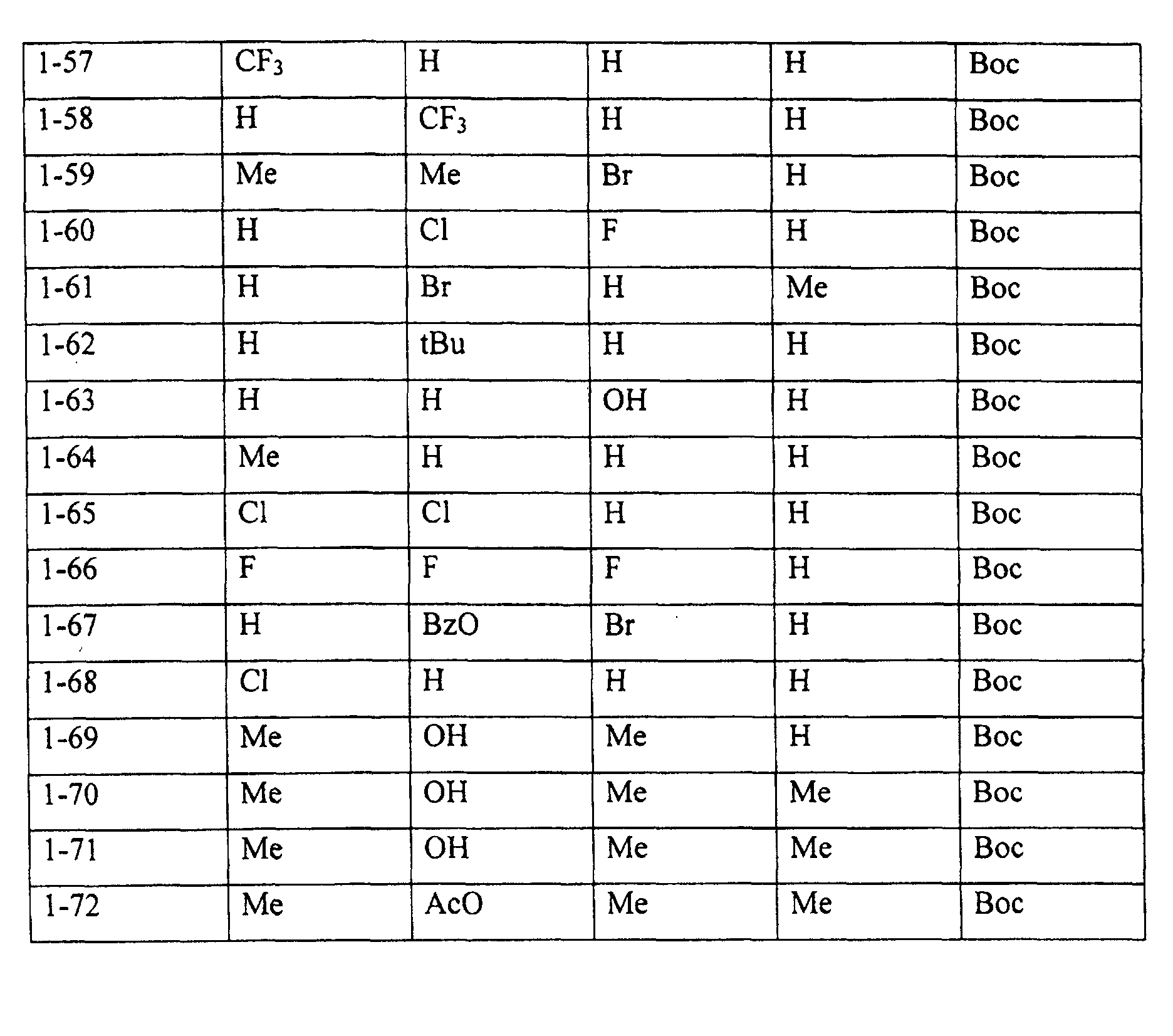 | 1-57 | $CF_3$ | H | H | H | Boc |
|---|---|---|---|---|---|
| 1-58 | H | $CF_3$ | H | H | Boc |
| 1-59 | Me | Me | Br | H | Boc |
| 1-60 | H | Cl | F | H | Boc |
| 1-61 | H | Br | H | Me | Boc |
| 1-62 | H | tBu | H | H | Boc |
| 1-63 | H | H | OH | H | Boc |
| 1-64 | Me | H | H | H | Boc |
| 1-65 | Cl | Cl | H | H | Boc |
| 1-66 | F | F | F | H | Boc |
| 1-67 | H | BzO | Br | H | Boc |
| 1-68 | Cl | H | H | H | Boc |
| 1-69 | Me | OH | Me | H | Boc |
| 1-70 | Me | OH | Me | Me | Boc |
| 1-71 | Me | OH | Me | Me | Boc |
| 1-72 | Me | AcO | Me | Me | Boc |